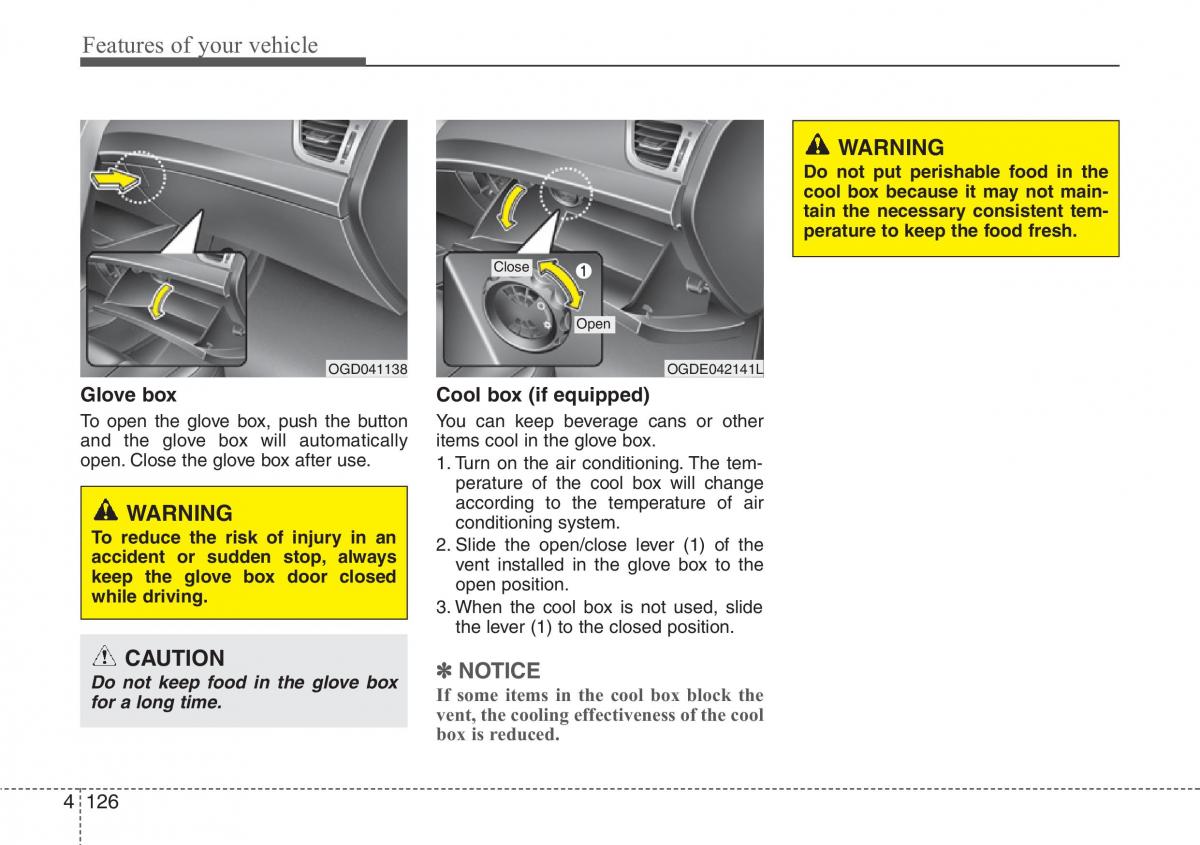 Features of your vehicle

OGD041138

Glove box

To open the glove box, push the button and the glove box will automatically open. Close the glove box after use.

WARNING
To reduce the risk of injury in an accident or sudden stop, always keep the glove box door closed while driving.

CAUTION
Do not keep food in the glove box for a long time.

Close
1
Open
OGDE042141L

Cool box (if equipped)

You can keep beverage cans or other items cool in the glove box.

1. Turn on the air conditioning. The temperature of the cool box will change according to the temperature of air conditioning system.
2. Slide the open/close lever (1) of the vent installed in the glove box to the open position.
3. When the cool box is not used, slide the lever (1) to the closed position.

✽ NOTICE
If some items in the cool box block the vent, the cooling effectiveness of the cool box is reduced.

WARNING
Do not put perishable food in the cool box because it may not maintain the necessary consistent temperature to keep the food fresh.

4 126